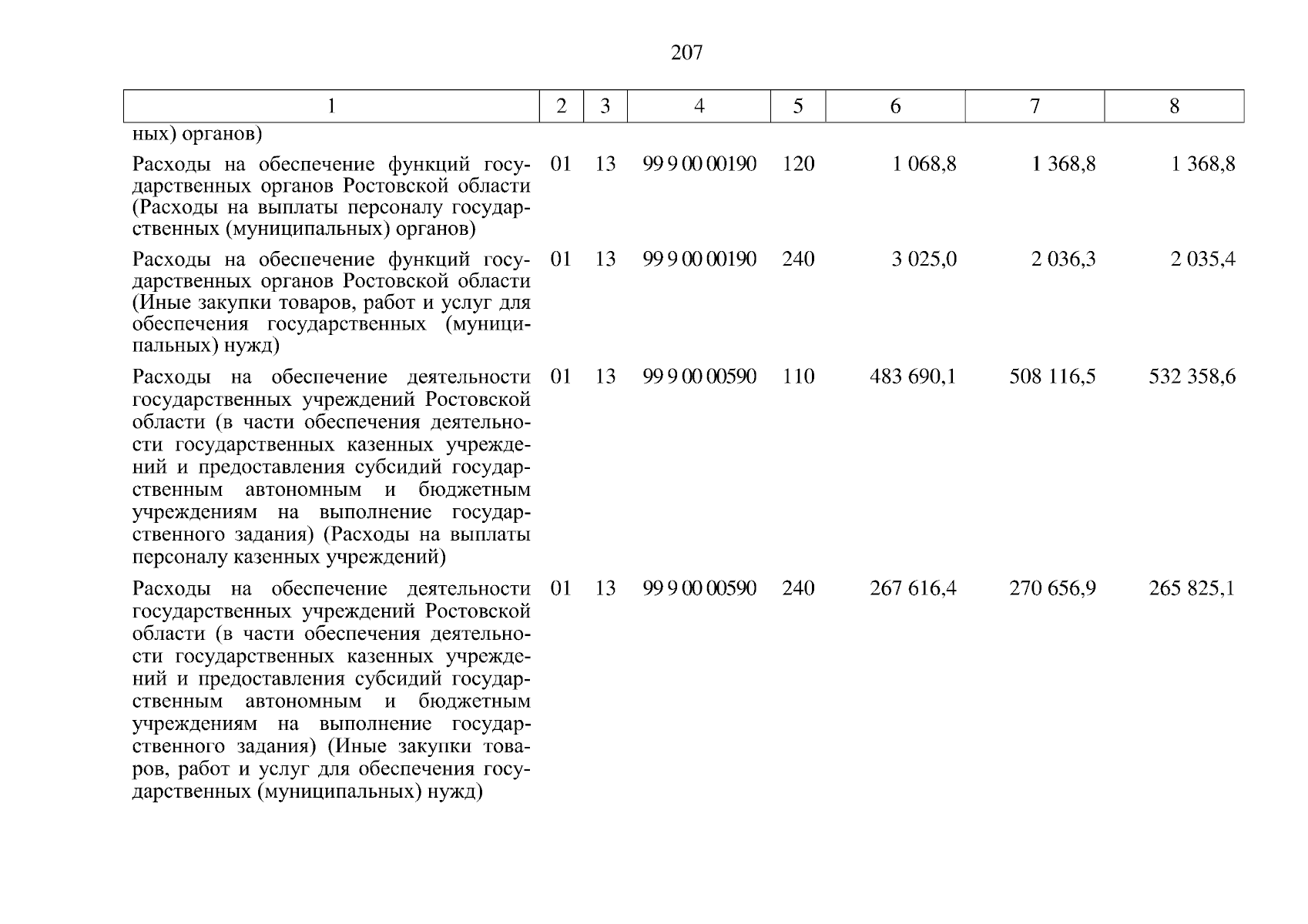 207

| 1 | 2 | 3 | 4 | 5 | 6 | 7 | 8 |
|---|---|---|---|---|---|---|---|
| ных) органов) | | | | | | | |
| Расходы на обеспечение функций государственных органов Ростовской области (Расходы на выплаты персоналу государственных (муниципальных) органов) | 01 | 13 | 99 9 00 00190 | 120 | 1 068,8 | 1 368,8 | 1 368,8 |
| Расходы на обеспечение функций государственных органов Ростовской области (Иные закупки товаров, работ и услуг для обеспечения государственных (муниципальных) нужд) | 01 | 13 | 99 9 00 00190 | 240 | 3 025,0 | 2 036,3 | 2 035,4 |
| Расходы на обеспечение деятельности государственных учреждений Ростовской области (в части обеспечения деятельности государственных казенных учреждений и предоставления субсидий государственным автономным и бюджетным учреждениям на выполнение государственного задания) (Расходы на выплаты персоналу казенных учреждений) | 01 | 13 | 99 9 00 00590 | 110 | 483 690,1 | 508 116,5 | 532 358,6 |
| Расходы на обеспечение деятельности государственных учреждений Ростовской области (в части обеспечения деятельности государственных казенных учреждений и предоставления субсидий государственным автономным и бюджетным учреждениям на выполнение государственного задания) (Иные закупки товаров, работ и услуг для обеспечения государственных (муниципальных) нужд) | 01 | 13 | 99 9 00 00590 | 240 | 267 616,4 | 270 656,9 | 265 825,1 |